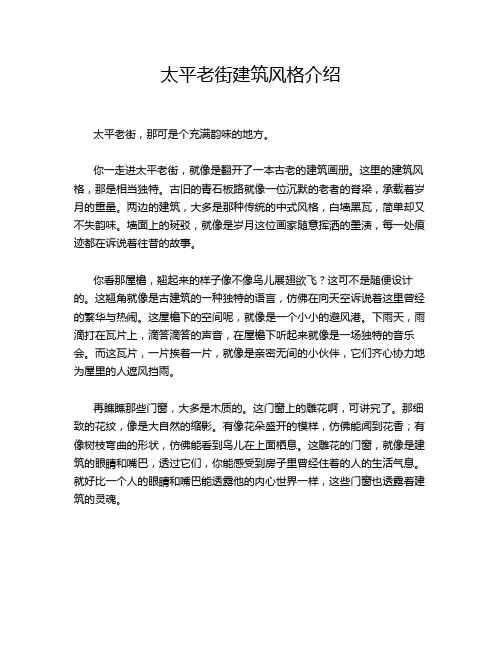 太平老街建筑风格介绍

太平老街，那可是个充满韵味的地方。

你一走进太平老街，就像是翻开了一本古老的建筑画册。这里的建筑风格，那是相当独特。古旧的青石板路就像一位沉默的老者的脊梁，承载着岁月的重量。两边的建筑，大多是那种传统的中式风格，白墙黑瓦，简单却又不失韵味。墙面上的斑驳，就像是岁月这位画家随意挥洒的墨渍，每一处痕迹都在诉说着往昔的故事。

你看那屋檐，翘起来的样子像不像鸟儿展翅欲飞？这可不是随便设计的。这翘角就像是古建筑的一种独特的语言，仿佛在向天空诉说着这里曾经的繁华与热闹。这屋檐下的空间呢，就像是一个小小的避风港。下雨天，雨滴打在瓦片上，滴答滴答的声音，在屋檐下听起来就像是一场独特的音乐会。而这瓦片，一片挨着一片，就像是亲密无间的小伙伴，它们齐心协力地为屋里的人遮风挡雨。

再瞧瞧那些门窗，大多是木质的。这门窗上的雕花啊，可讲究了。那细致的花纹，像是大自然的缩影。有像花朵盛开的模样，仿佛能闻到花香；有像树枝弯曲的形状，仿佛能看到鸟儿在上面栖息。这雕花的门窗，就像是建筑的眼睛和嘴巴，透过它们，你能感受到房子里曾经住着的人的生活气息。就好比一个人的眼睛和嘴巴能透露他的内心世界一样，这些门窗也透露着建筑的灵魂。